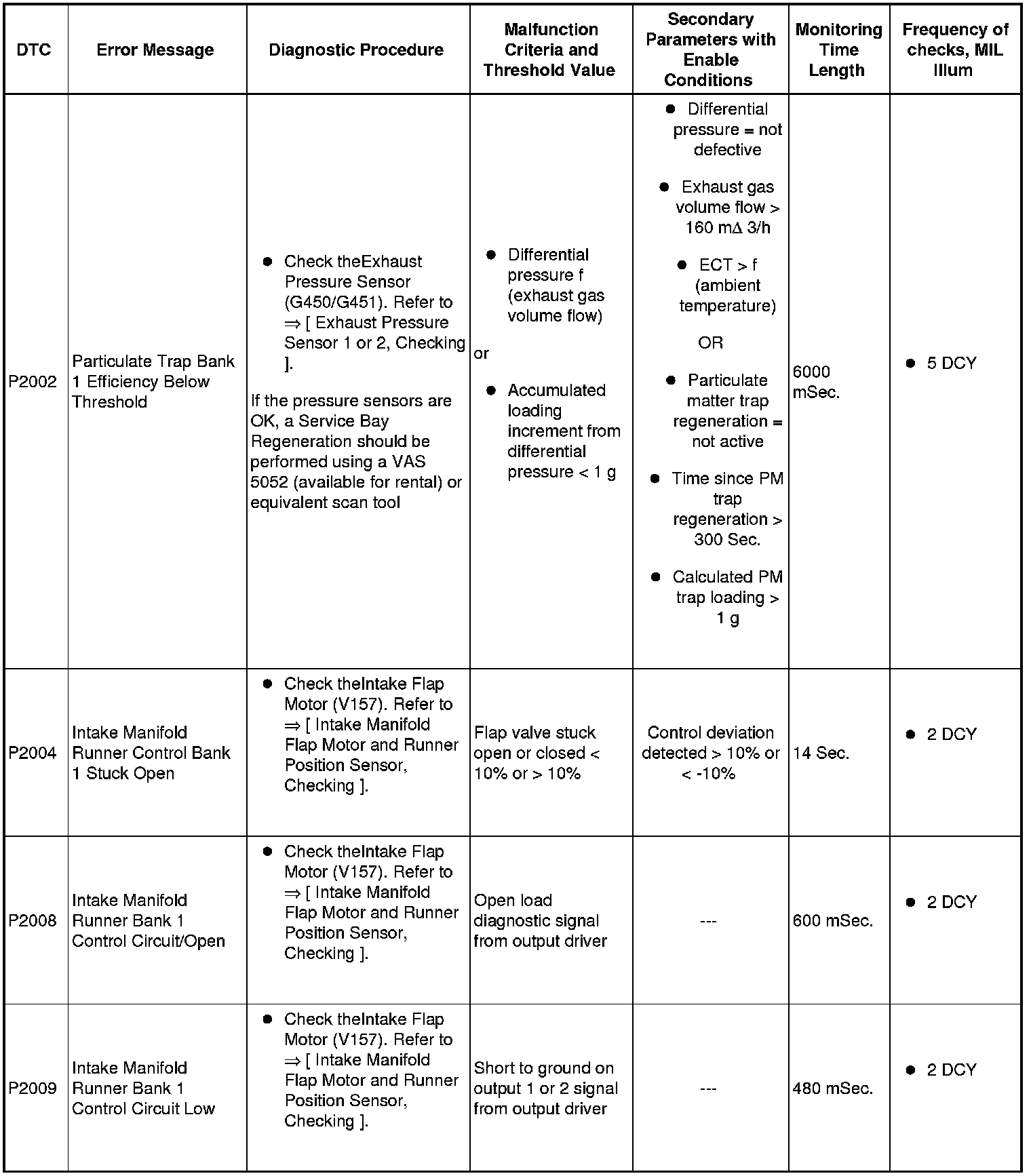 | DTC | Error Message | Diagnostic Procedure | Malfunction Criteria and Threshold Value | Secondary Parameters with Enable Conditions | Monitoring Time Length | Frequency of checks, MIL Illum |
|---|---|---|---|---|---|---|
| P2002 | Particulate Trap Bank 1 Efficiency Below Threshold | ● Check theExhaust Pressure Sensor (G450/G451). Refer to ⇒ [ Exhaust Pressure Sensor 1 or 2, Checking ]. If the pressure sensors are OK, a Service Bay Regeneration should be performed using a VAS 5052 (available for rental) or equivalent scan tool | ● Differential pressure f (exhaust gas volume flow) or ● Accumulated loading increment from differential pressure < 1 g | ● Differential pressure = not defective ● Exhaust gas volume flow > 160 mΔ 3/h ● ECT > f (ambient temperature) OR ● Particulate matter trap regeneration = not active ● Time since PM trap regeneration > 300 Sec. ● Calculated PM trap loading > 1 g | 6000 mSec. | ● 5 DCY |
| P2004 | Intake Manifold Runner Control Bank 1 Stuck Open | ● Check theIntake Flap Motor (V157). Refer to ⇒ [ Intake Manifold Flap Motor and Runner Position Sensor, Checking ]. | Flap valve stuck open or closed < 10% or > 10% | Control deviation detected > 10% or < -10% | 14 Sec. | ● 2 DCY |
| P2008 | Intake Manifold Runner Bank 1 Control Circuit/Open | ● Check theIntake Flap Motor (V157). Refer to ⇒ [ Intake Manifold Flap Motor and Runner Position Sensor, Checking ]. | Open load diagnostic signal from output driver | --- | 600 mSec. | ● 2 DCY |
| P2009 | Intake Manifold Runner Bank 1 Control Circuit Low | ● Check theIntake Flap Motor (V157). Refer to ⇒ [ Intake Manifold Flap Motor and Runner Position Sensor, Checking ]. | Short to ground on output 1 or 2 signal from output driver | --- | 480 mSec. | ● 2 DCY |